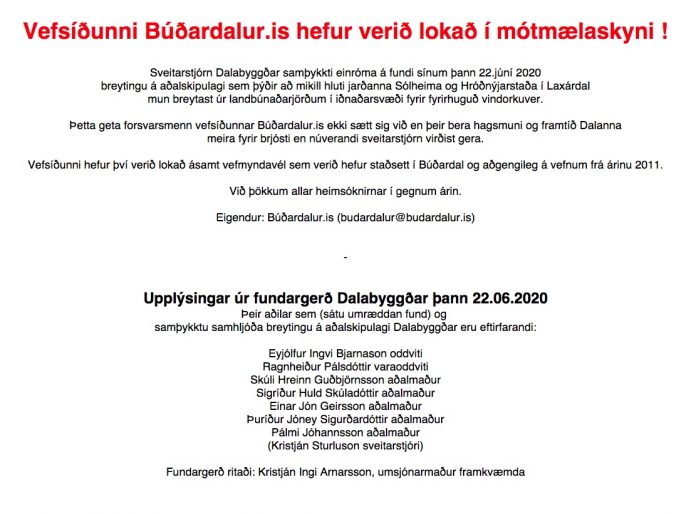 Vefsíðunni Búðardalur.is hefur verið lokað í mótmælaskyni !

Sveitarstjórn Dalabyggðar samþykkti einróma á fundi sínum þann 22.júní 2020 breytingu á aðalskipulagi sem þýðir að mikill hluti jarðanna Sólheima og Hróðnýjarstaða í Laxárdal mun breytast úr landbúnaðarjörðum í iðnaðarsvæði fyrir fyrirhuguð vindorkuver.

Þetta geta forsvarsmenn vefsíðunnar Búðardalur.is ekki sætt sig við en þeir bera hagsmuni og framtíð Dalanna meira fyrir brjósti en núverandi sveitarstjórn virðist gera.

Vefsíðunni hefur því verið lokað ásamt vefmyndavél sem verið hefur staðsett í Búðardal og aðgengileg á vefnum frá árinu 2011.

Við þökkum allar heimsóknirnar í gegnum árin.

Eigendur: Búðardalur.is (budardalur@budardalur.is)

-

Upplýsingar úr fundargerð Dalabyggðar þann 22.06.2020
Þeir aðilar sem (sátu umræddan fund) og samþykktu samhljóða breytingu á aðalskipulagi Dalabyggðar eru eftirfarandi:

Eyjólfur Ingvi Bjarnason oddviti
Ragnheiður Pálsdóttir varaoddviti
Skúli Hreinn Guðbjörnsson aðalmaður
Sigríður Huld Skúladóttir aðalmaður
Einar Jón Geirsson aðalmaður
Þuríður Jóney Sigurðardóttir aðalmaður
Pálmi Jóhannsson aðalmaður
(Kristján Sturluson sveitarstjóri)

Fundargerð ritaði: Kristján Ingi Arnarsson, umsjónarmaður framkvæmda